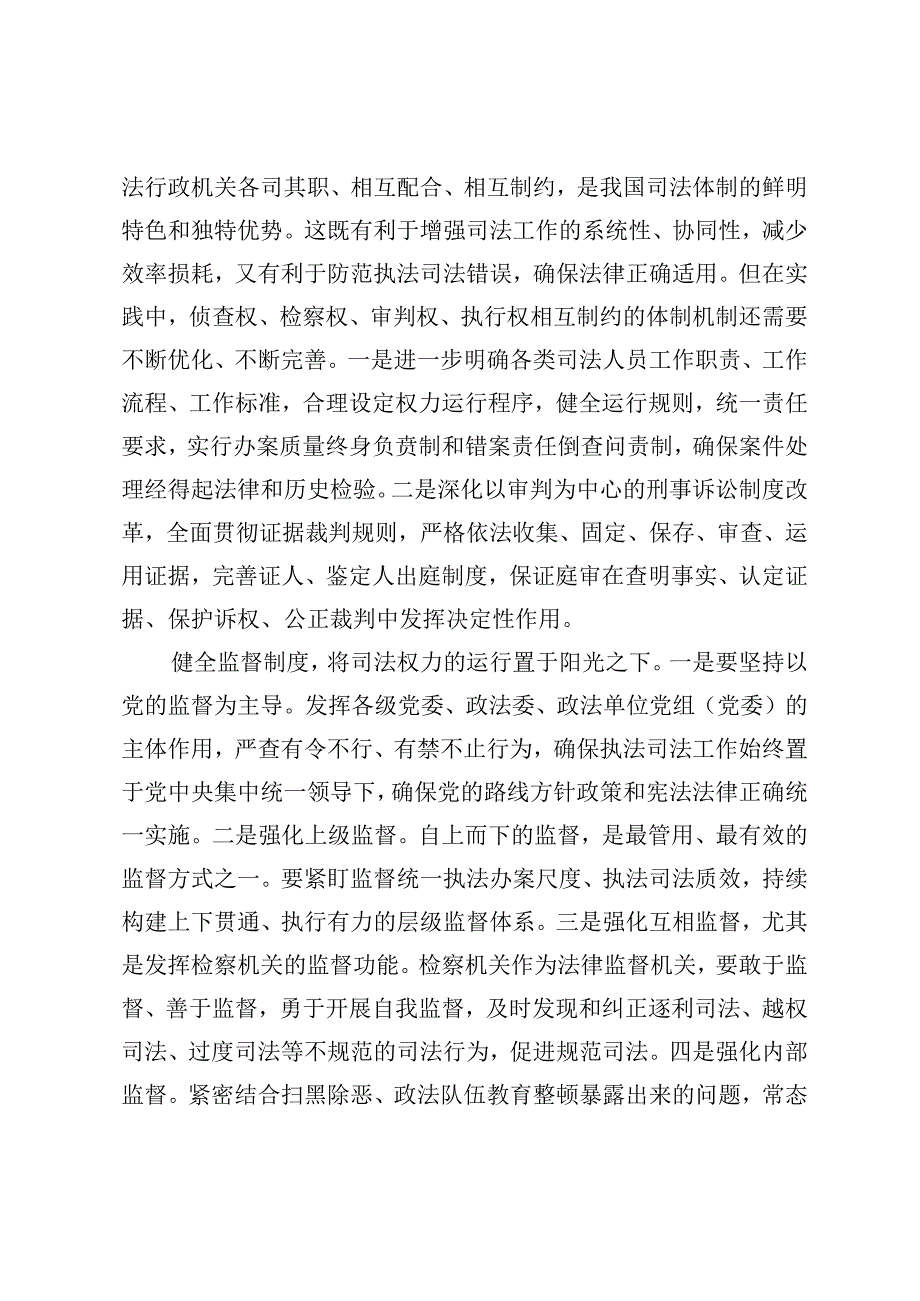 法行政机关各司其职、相互配合、相互制约，是我国司法体制的鲜明特色和独特优势。这既有利于增强司法工作的系统性、协同性，减少效率损耗，又有利于防范执法司法错误，确保法律正确适用。但在实践中，侦查权、检察权、审判权、执行权相互制约的体制机制还需要不断优化、不断完善。一是进一步明确各类司法人员工作职责、工作流程、工作标准，合理设定权力运行程序，健全运行规则，统一责任要求，实行办案质量终身负责制和错案责任倒查问责制，确保案件处理经得起法律和历史检验。二是深化以审判为中心的刑事诉讼制度改革，全面贯彻证据裁判规则，严格依法收集、固定、保存、审查、运用证据，完善证人、鉴定人出庭制度，保证庭审在查明事实、认定证据、保护诉权、公正裁判中发挥决定性作用。

健全监督制度，将司法权力的运行置于阳光之下。一是要坚持以党的监督为主导。发挥各级党委、政法委、政法单位党组（党委）的主体作用，严查有令不行、有禁不止行为，确保执法司法工作始终置于党中央集中统一领导下，确保党的路线方针政策和宪法法律正确统一实施。二是强化上级监督。自上而下的监督，是最管用、最有效的监督方式之一。要紧盯监督统一执法办案尺度、执法司法质效，持续构建上下贯通、执行有力的层级监督体系。三是强化互相监督，尤其是发挥检察机关的监督功能。检察机关作为法律监督机关，要敢于监督、善于监督，勇于开展自我监督，及时发现和纠正逐利司法、越权司法、过度司法等不规范的司法行为，促进规范司法。四是强化内部监督。紧密结合扫黑除恶、政法队伍教育整顿暴露出来的问题，常态